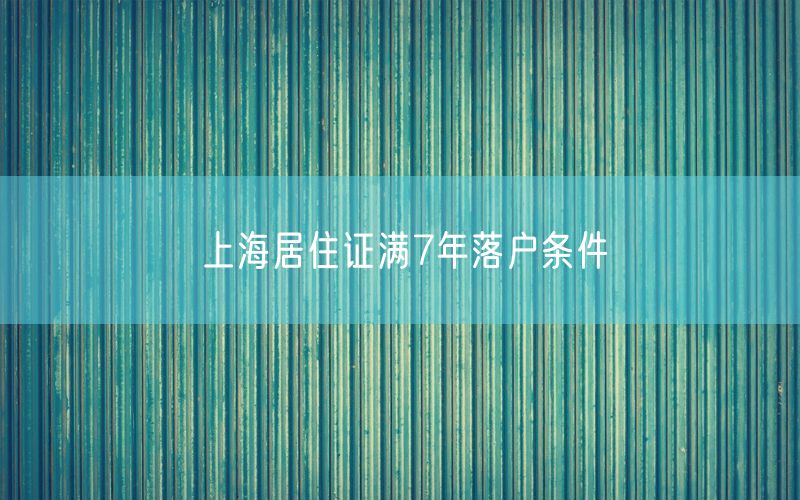 上海居住证满7年落户条件